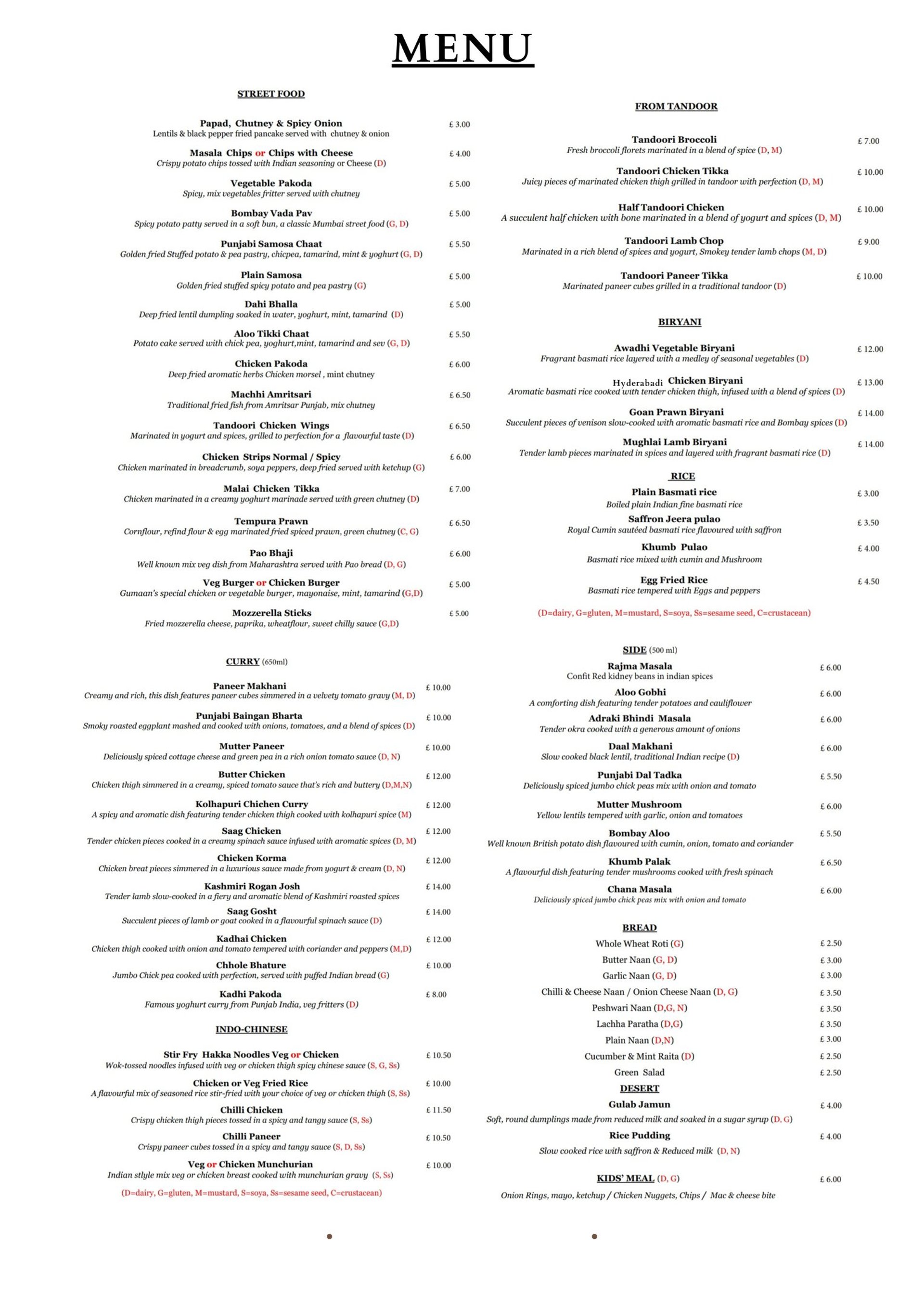 MENU

STREET FOOD

Papad, Chutney & Spicy Onion £ 3.00
Lentils & black pepper fried pancake served with chutney & onion

Masala Chips or Chips with Cheese £ 4.00
Crispy potato chips tossed with Indian seasoning or Cheese (D)

Vegetable Pakoda £ 5.00
Spicy, mix vegetables fritter served with chutney

Bombay Vada Pav £ 5.00
Spicy potato patty served in a soft bun, a classic Mumbai street food (G, D)

Punjabi Samosa Chaat £ 5.50
Golden fried Stuffed potato & pea pastry, chicpea, tamarind, mint & yoghurt (G, D)

Plain Samosa £ 5.00
Golden fried stuffed spicy potato and pea pastry (G)

Dahi Bhalla £ 5.00
Deep fried lentil dumpling soaked in water, yoghurt, mint, tamarind (D)

Aloo Tikki Chaat £ 5.50
Potato cake served with chick pea, yoghurt,mint, tamarind and sev (G, D)

Chicken Pakoda £ 6.00
Deep fried aromatic herbs Chicken morsel , mint chutney

Machhi Amritsari £ 6.50
Traditional fried fish from Amritsar Punjab, mix chutney

Tandoori Chicken Wings £ 6.50
Marinated in yogurt and spices, grilled to perfection for a flavourful taste (D)

Chicken Strips Normal / Spicy £ 6.00
Chicken marinated in breadcrumb, soya peppers, deep fried served with ketchup (G)

Malai Chicken Tikka £ 7.00
Chicken marinated in a creamy yoghurt marinade served with green chutney (D)

Tempura Prawn £ 6.50
Cornflour, refind flour & egg marinated fried spiced prawn, green chutney (C, G)

Pao Bhaji £ 6.00
Well known mix veg dish from Maharashtra served with Pao bread (D, G)

Veg Burger or Chicken Burger £ 5.00
Gumaan's special chicken or vegetable burger, mayonaise, mint, tamarind (G,D)

Mozzerella Sticks £ 5.00
Fried mozzerella cheese, paprika, wheatflour, sweet chilly sauce (G,D)

CURRY (650ml)

Paneer Makhani £ 10.00
Creamy and rich, this dish features paneer cubes simmered in a velvety tomato gravy (M, D)

Punjabi Baingan Bharta £ 10.00
Smoky roasted eggplant mashed and cooked with onions, tomatoes, and a blend of spices (D)

Mutter Paneer £ 10.00
Deliciously spiced cottage cheese and green pea in a rich onion tomato sauce (D, N)

Butter Chicken £ 12.00
Chicken thigh simmered in a creamy, spiced tomato sauce that's rich and buttery (D,M,N)

Kolhapuri Chichen Curry £ 12.00
A spicy and aromatic dish featuring tender chicken thigh cooked with kolhapuri spice (M)

Saag Chicken £ 12.00
Tender chicken pieces cooked in a creamy spinach sauce infused with aromatic spices (D, M)

Chicken Korma £ 12.00
Chicken breat pieces simmered in a luxurious sauce made from yogurt & cream (D, N)

Kashmiri Rogan Josh £ 14.00
Tender lamb slow-cooked in a fiery and aromatic blend of Kashmiri roasted spices

Saag Gosht £ 14.00
Succulent pieces of lamb or goat cooked in a flavourful spinach sauce (D)

Kadhai Chicken £ 12.00
Chicken thigh cooked with onion and tomato tempered with coriander and peppers (M,D)

Chhole Bhature £ 10.00
Jumbo Chick pea cooked with perfection, served with puffed Indian bread (G)

Kadhi Pakoda £ 8.00
Famous yoghurt curry from Punjab India, veg fritters (D)

INDO-CHINESE

Stir Fry Hakka Noodles Veg or Chicken £ 10.50
Wok-tossed noodles infused with veg or chicken thigh spicy chinese sauce (S, G, Ss)

Chicken or Veg Fried Rice £ 10.00
A flavourful mix of seasoned rice stir-fried with your choice of veg or chicken thigh (S, Ss)

Chilli Chicken £ 11.50
Crispy chicken thigh pieces tossed in a spicy and tangy sauce (S, Ss)

Chilli Paneer £ 10.50
Crispy paneer cubes tossed in a spicy and tangy sauce (S, D, Ss)

Veg or Chicken Munchurian £ 10.00
Indian stlyle mix veg or chicken breast cooked with munchurian gravy (S, Ss)

(D=dairy, G=gluten, M=mustard, S=soya, Ss=sesame seed, C=crustacean)

FROM TANDOOR

Tandoori Broccoli £ 7.00
Fresh broccoli florets marinated in a blend of spice (D, M)

Tandoori Chicken Tikka £ 10.00
Juicy pieces of marinated chicken thigh grilled in tandoor with perfection (D, M)

Half Tandoori Chicken £ 10.00
A succulent half chicken with bone marinated in a blend of yogurt and spices (D, M)

Tandoori Lamb Chop £ 9.00
Marinated in a rich blend of spices and yogurt, Smokey tender lamb chops (M, D)

Tandoori Paneer Tikka £ 10.00
Marinated paneer cubes grilled in a traditional tandoor (D)

BIRYANI

Awadhi Vegetable Biryani £ 12.00
Fragrant basmati rice layered with a medley of seasonal vegetables (D)

Hyderabadi Chicken Biryani £ 13.00
Aromatic basmati rice cooked with tender chicken thigh, infused with a blend of spices (D)

Goan Prawn Biryani £ 14.00
Succulent pieces of venison slow-cooked with aromatic basmati rice and Bombay spices (D)

Mughlai Lamb Biryani £ 14.00
Tender lamb pieces marinated in spices and layered with fragrant basmati rice (D)

RICE

Plain Basmati rice £ 3.00
Boiled plain Indian fine basmati rice

Saffron Jeera pulao £ 3.50
Royal Cumin sautéed basmati rice flavoured with saffron

Khumb Pulao £ 4.00
Basmati rice mixed with cumin and Mushroom

Egg Fried Rice £ 4.50
Basmati rice tempered with Eggs and peppers

(D=dairy, G=gluten, M=mustard, S=soya, Ss=sesame seed, C=crustacean)

SIDE (500 ml)

Rajma Masala £ 6.00
Confit Red kidney beans in indian spices

Aloo Gobhi £ 6.00
A comforting dish featuring tender potatoes and cauliflower

Adraki Bhindi Masala £ 6.00
Tender okra cooked with a generous amount of onions

Daal Makhani £ 6.00
Slow cooked black lentil, traditional Indian recipe (D)

Punjabi Dal Tadka £ 5.50
Deliciously spiced jumbo chick peas mix with onion and tomato

Mutter Mushroom £ 6.00
Yellow lentils tempered with garlic, onion and tomatoes

Bombay Aloo £ 5.50
Well known British potato dish flavoured with cumin, onion, tomato and coriander

Khumb Palak £ 6.50
A flavourful dish featuring tender mushrooms cooked with fresh spinach

Chana Masala £ 6.00
Deliciously spiced jumbo chick peas mix with onion and tomato

BREAD

Whole Wheat Roti (G) £ 2.50
Butter Naan (G, D) £ 3.00
Garlic Naan (G, D) £ 3.00
Chilli & Cheese Naan / Onion Cheese Naan (D, G) £ 3.50
Peshwari Naan (D,G, N) £ 3.50
Lachha Paratha (D,G) £ 3.50
Plain Naan (D,N) £ 3.00
Cucumber & Mint Raita (D) £ 2.50
Green Salad £ 2.50

DESERT

Gulab Jamun £ 4.00
Soft, round dumplings made from reduced milk and soaked in a sugar syrup (D, G)

Rice Pudding £ 4.00
Slow cooked rice with saffron & Reduced milk (D, N)

KIDS' MEAL (D, G) £ 6.00
Onion Rings, mayo, ketchup / Chicken Nuggets, Chips / Mac & cheese bite